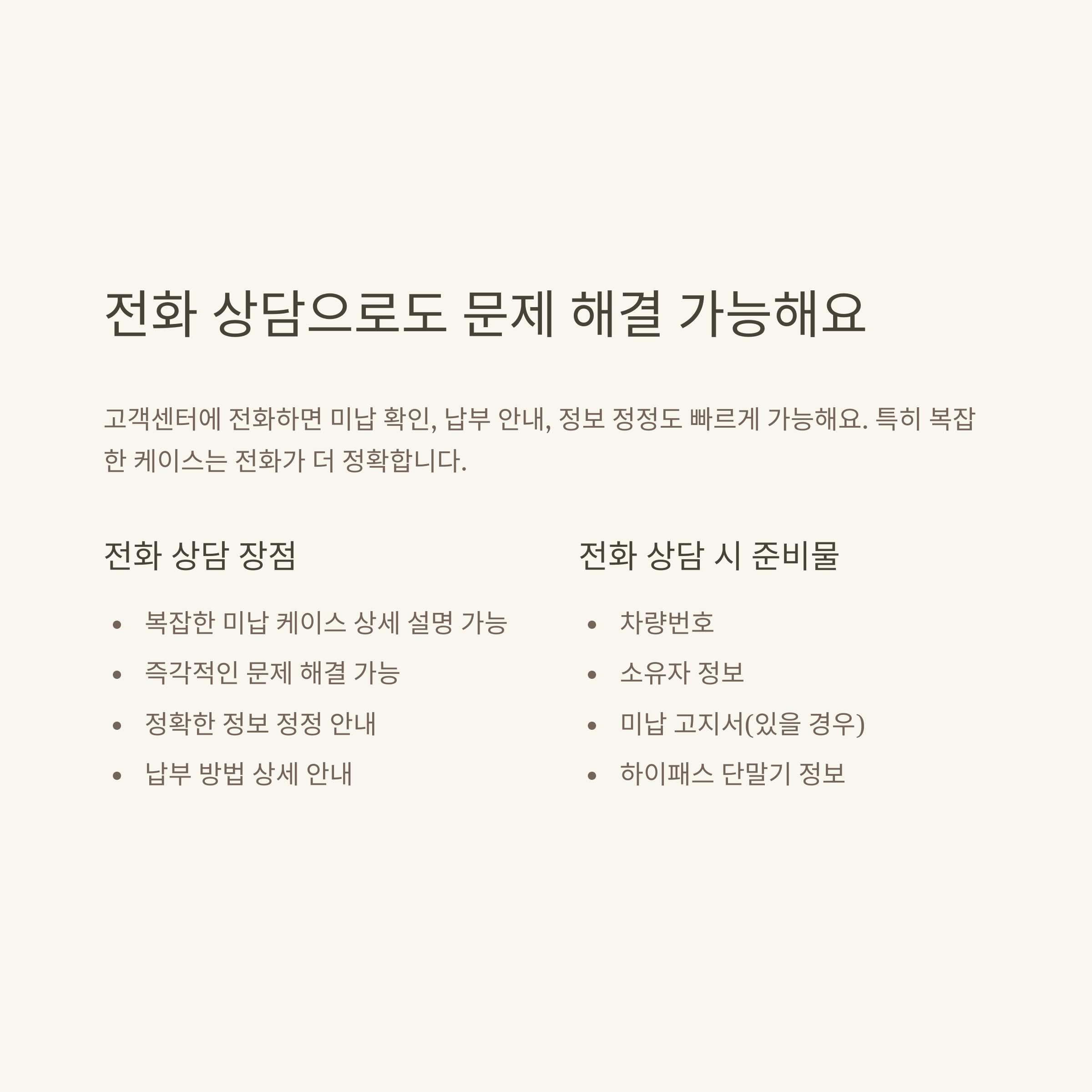 전화 상담으로도 문제 해결 가능해요

고객센터에 전화하면 미납 확인, 납부 안내, 정보 정정도 빠르게 가능해요. 특히 복잡한 케이스는 전화가 더 정확합니다.

전화 상담 장점

• 복잡한 미납 케이스 상세 설명 가능
• 즉각적인 문제 해결 가능
• 정확한 정보 정정 안내
• 납부 방법 상세 안내

전화 상담 시 준비물

• 차량번호
• 소유자 정보
• 미납 고지서(있을 경우)
• 하이패스 단말기 정보